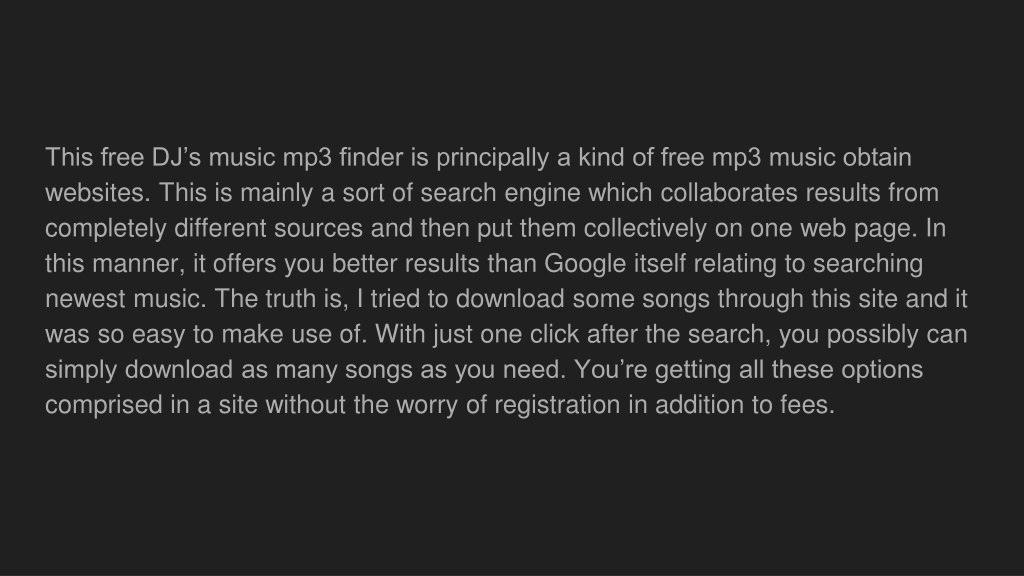 This free DJ's music mp3 finder is principally a kind of free mp3 music obtain websites. This is mainly a sort of search engine which collaborates results from completely different sources and then put them collectively on one web page. In this manner, it offers you better results than Google itself relating to searching newest music. The truth is, I tried to download some songs through this site and it was so easy to make use of. With just one click after the search, you possibly can simply download as many songs as you need. You're getting all these options comprised in a site without the worry of registration in addition to fees.